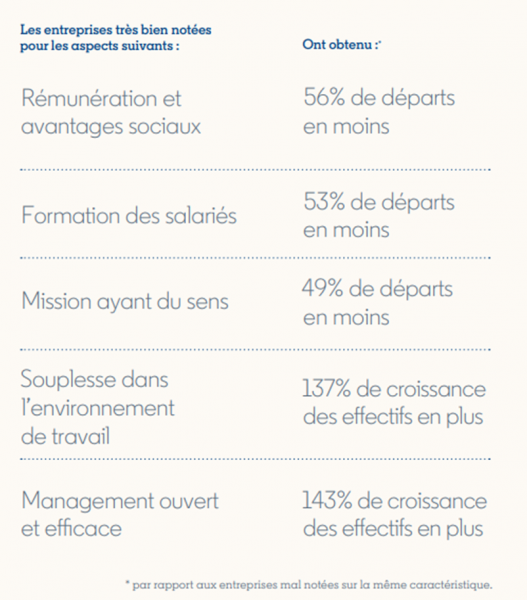 | Les entreprises très bien notées pour les aspects suivants : | Ont obtenu :* |
|---|---|
| Rémunération et avantages sociaux | 56% de départs en moins |
| Formation des salariés | 53% de départs en moins |
| Mission ayant du sens | 49% de départs en moins |
| Souplesse dans l'environnement de travail | 137% de croissance des effectifs en plus |
| Management ouvert et efficace | 143% de croissance des effectifs en plus |

* par rapport aux entreprises mal notées sur la même caractéristique.